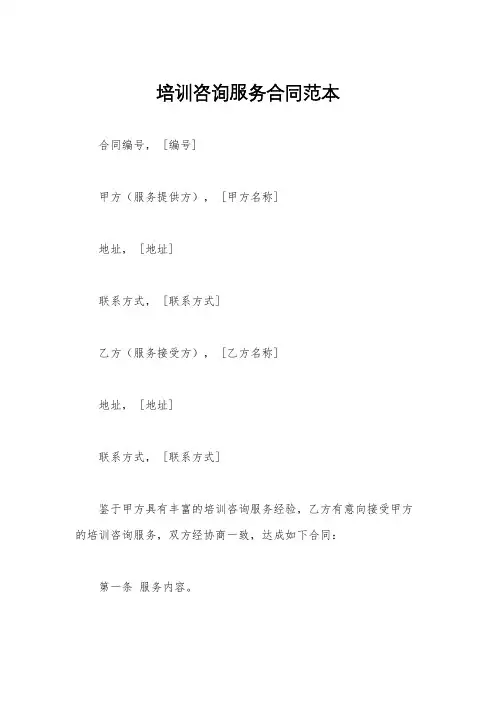 培训咨询服务合同范本

合同编号，［编号］

甲方（服务提供方），［甲方名称］

地址，［地址］

联系方式，［联系方式］

乙方（服务接受方），［乙方名称］

地址，［地址］

联系方式，［联系方式］

鉴于甲方具有丰富的培训咨询服务经验，乙方有意向接受甲方的培训咨询服务，双方经协商一致，达成如下合同：

第一条 服务内容。